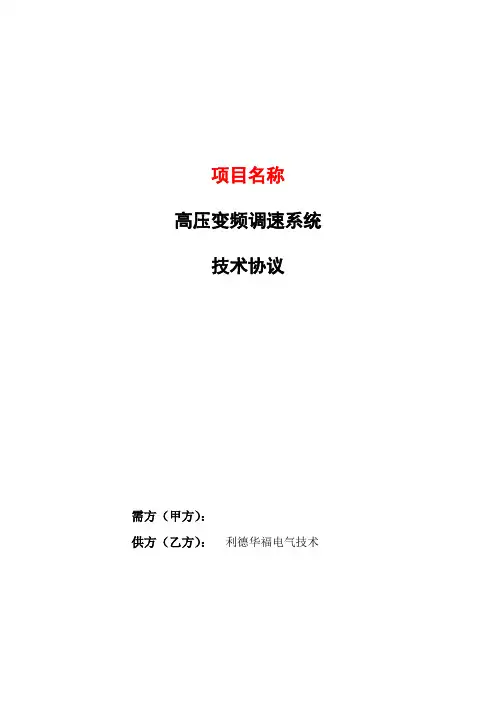 项目名称

高压变频调速系统

技术协议

需方（甲方）：

供方（乙方）： 利德华福电气技术